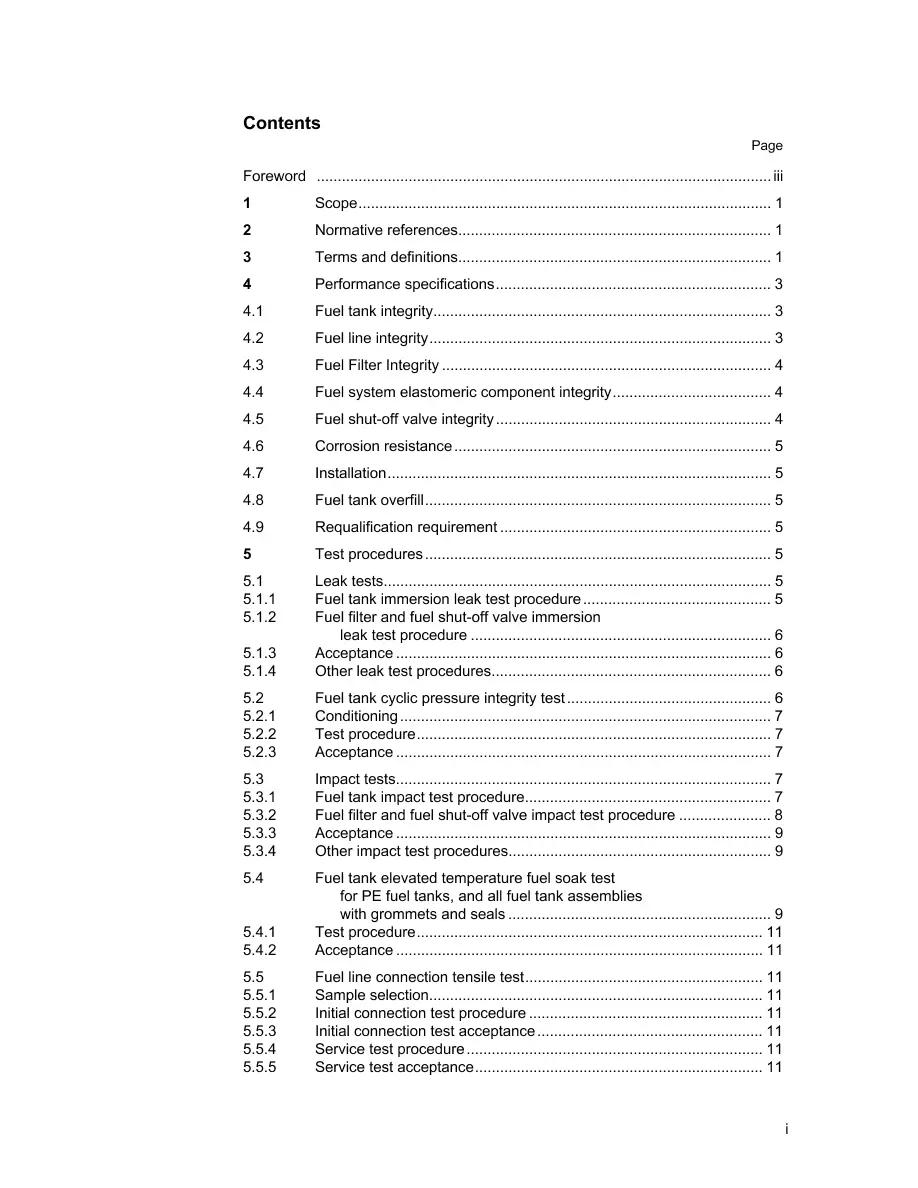 Contents

Page

Foreword iii

1 Scope 1

2 Normative references 1

3 Terms and definitions 1

4 Performance specifications 3

4.1 Fuel tank integrity 3

4.2 Fuel line integrity 3

4.3 Fuel Filter Integrity 4

4.4 Fuel system elastomeric component integrity 4

4.5 Fuel shut-off valve integrity 4

4.6 Corrosion resistance 5

4.7 Installation 5

4.8 Fuel tank overfill 5

4.9 Requalification requirement 5

5 Test procedures 5

5.1 Leak tests 5
5.1.1 Fuel tank immersion leak test procedure 5
5.1.2 Fuel filter and fuel shut-off valve immersion leak test procedure 6
5.1.3 Acceptance 6
5.1.4 Other leak test procedures 6

5.2 Fuel tank cyclic pressure integrity test 6
5.2.1 Conditioning 7
5.2.2 Test procedure 7
5.2.3 Acceptance 7

5.3 Impact tests 7
5.3.1 Fuel tank impact test procedure 7
5.3.2 Fuel filter and fuel shut-off valve impact test procedure 8
5.3.3 Acceptance 9
5.3.4 Other impact test procedures 9

5.4 Fuel tank elevated temperature fuel soak test for PE fuel tanks, and all fuel tank assemblies with grommets and seals 9
5.4.1 Test procedure 11
5.4.2 Acceptance 11

5.5 Fuel line connection tensile test 11
5.5.1 Sample selection 11
5.5.2 Initial connection test procedure 11
5.5.3 Initial connection test acceptance 11
5.5.4 Service test procedure 11
5.5.5 Service test acceptance 11

i